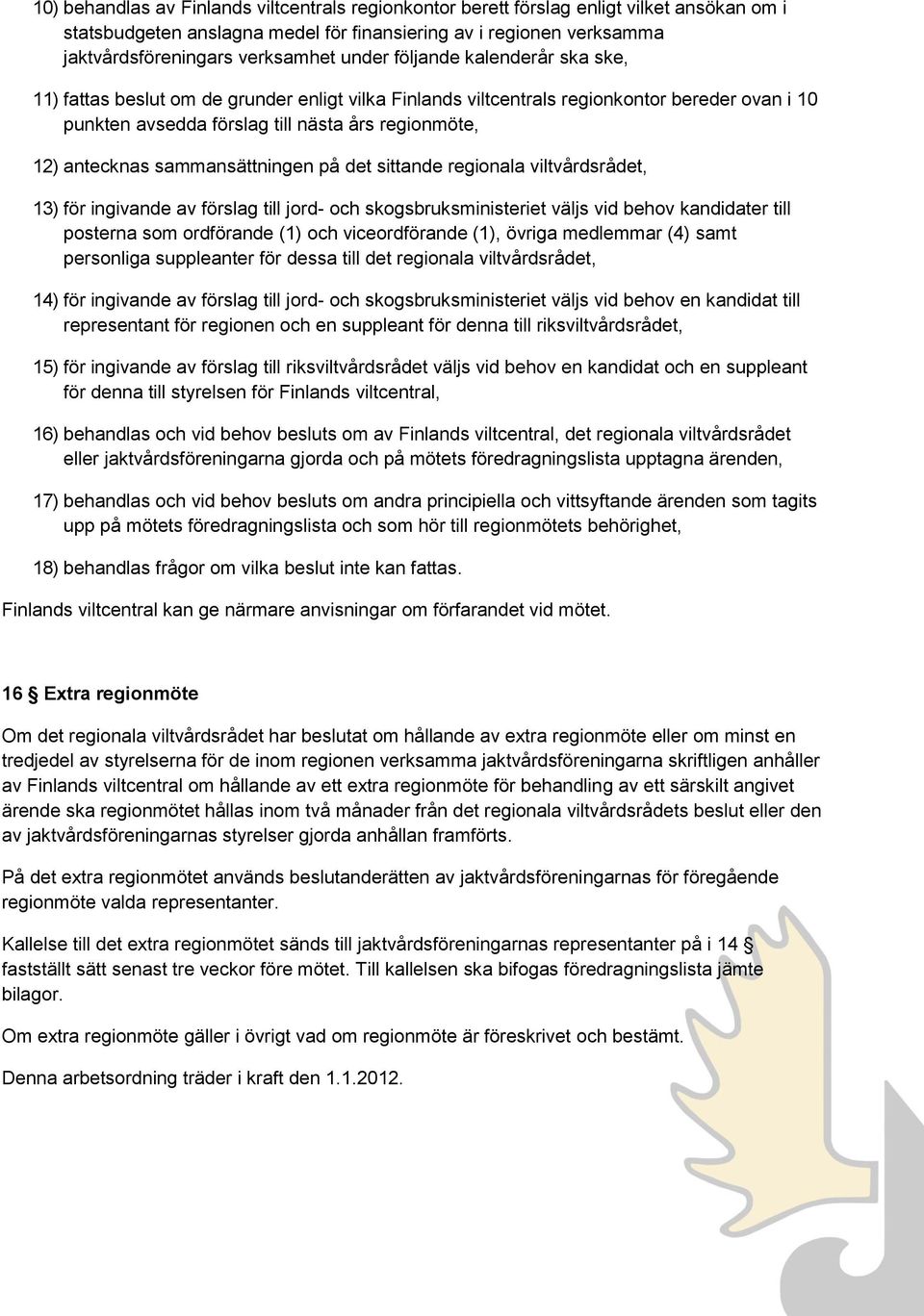 10) behandlas av Finlands viltcentrals regionkontor berett förslag enligt vilket ansökan om i statsbudgeten anslagna medel för finansiering av i regionen verksamma jaktvårdsföreningars verksamhet under följande kalenderår ska ske,

11) fattas beslut om de grunder enligt vilka Finlands viltcentrals regionkontor bereder ovan i 10 punkten avsedda förslag till nästa års regionmöte,

12) antecknas sammansättningen på det sittande regionala viltvårdsrådet,

13) för ingivande av förslag till jord- och skogsbruksministeriet väljs vid behov kandidater till posterna som ordförande (1) och viceordförande (1), övriga medlemmar (4) samt personliga suppleanter för dessa till det regionala viltvårdsrådet,

14) för ingivande av förslag till jord- och skogsbruksministeriet väljs vid behov en kandidat till representant för regionen och en suppleant för denna till riksviltvårdsrådet,

15) för ingivande av förslag till riksviltvårdsrådet väljs vid behov en kandidat och en suppleant för denna till styrelsen för Finlands viltcentral,

16) behandlas och vid behov besluts om av Finlands viltcentral, det regionala viltvårdsrådet eller jaktvårdsföreningarna gjorda och på mötets föredragningslista upptagna ärenden,

17) behandlas och vid behov besluts om andra principiella och vittsyftande ärenden som tagits upp på mötets föredragningslista och som hör till regionmötets behörighet,

18) behandlas frågor om vilka beslut inte kan fattas.

Finlands viltcentral kan ge närmare anvisningar om förfarandet vid mötet.

16 § Extra regionmöte

Om det regionala viltvårdsrådet har beslutat om hållande av extra regionmöte eller om minst en tredjedel av styrelserna för de inom regionen verksamma jaktvårdsföreningarna skriftligen anhåller av Finlands viltcentral om hållande av ett extra regionmöte för behandling av ett särskilt angivet ärende ska regionmötet hållas inom två månader från det regionala viltvårdsrådets beslut eller den av jaktvårdsföreningarnas styrelser gjorda anhållan framförts.

På det extra regionmötet används beslutanderätten av jaktvårdsföreningarnas för föregående regionmöte valda representanter.

Kallelse till det extra regionmötet sänds till jaktvårdsföreningarnas representanter på i 14 § fastställt sätt senast tre veckor före mötet. Till kallelsen ska bifogas föredragningslista jämte bilagor.

Om extra regionmöte gäller i övrigt vad om regionmöte är föreskrivet och bestämt.

Denna arbetsordning träder i kraft den 1.1.2012.